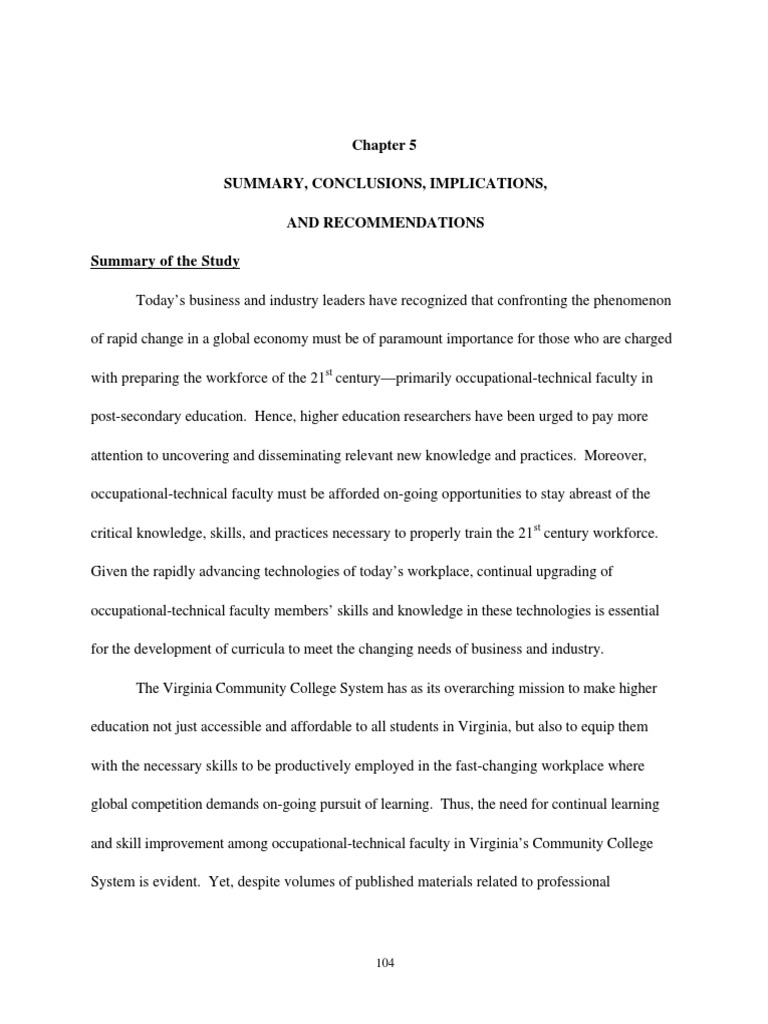 Chapter 5

SUMMARY, CONCLUSIONS, IMPLICATIONS,

AND RECOMMENDATIONS

Summary of the Study

Today's business and industry leaders have recognized that confronting the phenomenon of rapid change in a global economy must be of paramount importance for those who are charged with preparing the workforce of the 21$^{st}$ century—primarily occupational-technical faculty in post-secondary education. Hence, higher education researchers have been urged to pay more attention to uncovering and disseminating relevant new knowledge and practices. Moreover, occupational-technical faculty must be afforded on-going opportunities to stay abreast of the critical knowledge, skills, and practices necessary to properly train the 21$^{st}$ century workforce. Given the rapidly advancing technologies of today's workplace, continual upgrading of occupational-technical faculty members' skills and knowledge in these technologies is essential for the development of curricula to meet the changing needs of business and industry.

The Virginia Community College System has as its overarching mission to make higher education not just accessible and affordable to all students in Virginia, but also to equip them with the necessary skills to be productively employed in the fast-changing workplace where global competition demands on-going pursuit of learning. Thus, the need for continual learning and skill improvement among occupational-technical faculty in Virginia's Community College System is evident. Yet, despite volumes of published materials related to professional

104